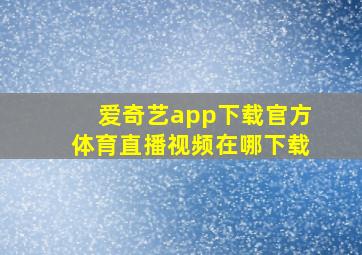 爱奇艺app下载官方
体育直播视频在哪下载